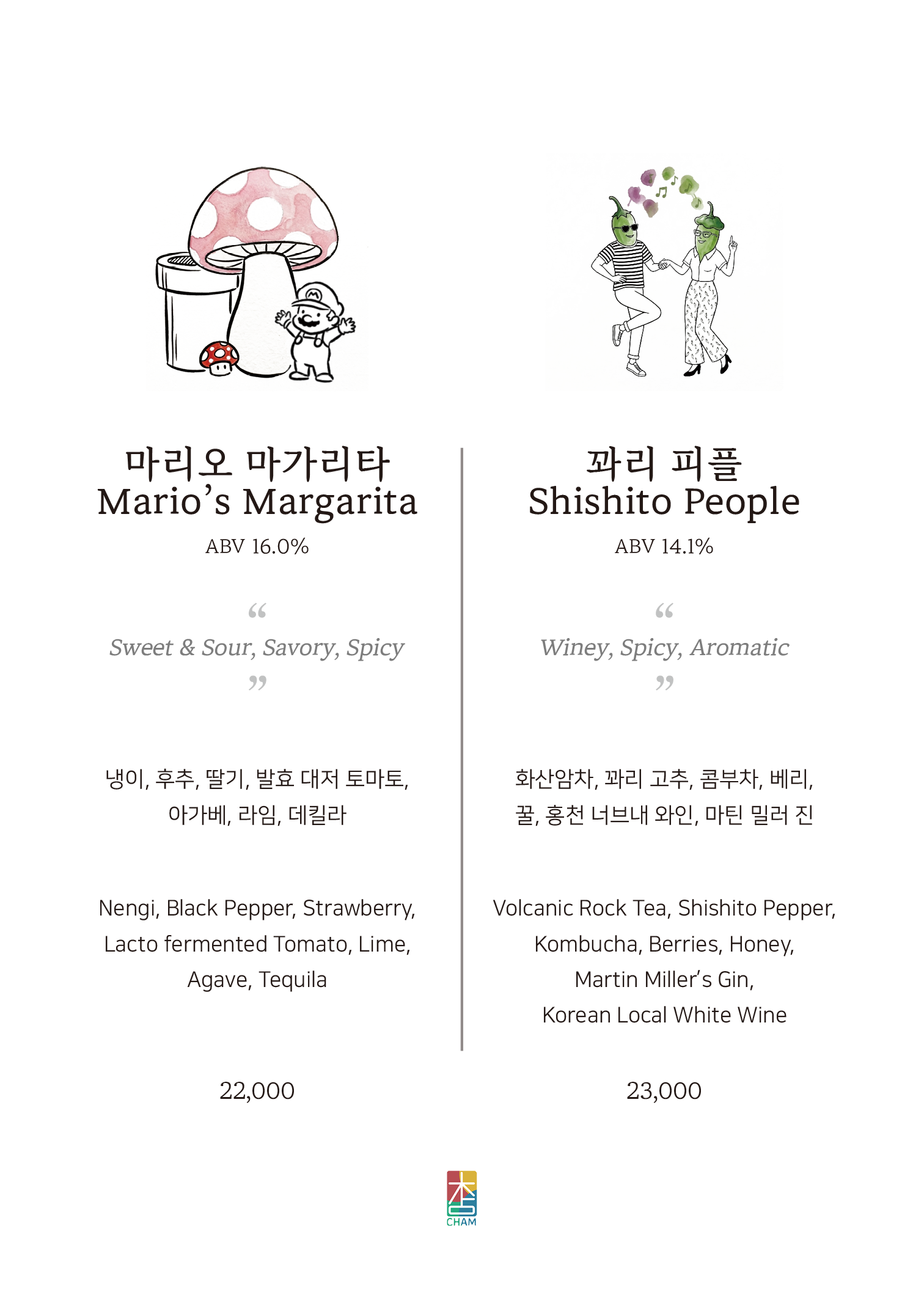 마리오 마가리타
Mario's Margarita

ABV 16.0%

"
Sweet & Sour, Savory, Spicy
"

냉이, 후추, 딸기, 발효 대저 토마토, 아가베, 라임, 데킬라

Nengi, Black Pepper, Strawberry, Lacto fermented Tomato, Lime, Agave, Tequila

22,000

꽈리 피플
Shishito People

ABV 14.1%

"
Winey, Spicy, Aromatic
"

화산암차, 꽈리 고추, 콤부차, 베리, 꿀, 홍천 너브내 와인, 마틴 밀러 진

Volcanic Rock Tea, Shishito Pepper, Kombucha, Berries, Honey, Martin Miller's Gin, Korean Local White Wine

23,000

CHAM